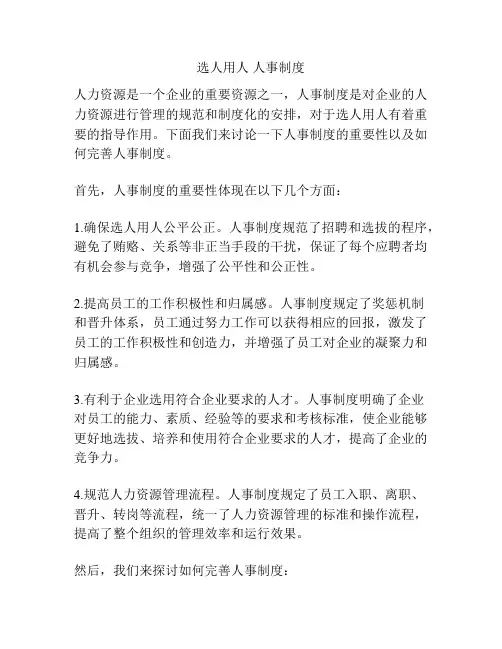 选人用人 人事制度

人力资源是一个企业的重要资源之一，人事制度是对企业的人力资源进行管理的规范和制度化的安排，对于选人用人有着重要的指导作用。下面我们来讨论一下人事制度的重要性以及如何完善人事制度。

首先，人事制度的重要性体现在以下几个方面：

1.确保选人用人公平公正。人事制度规范了招聘和选拔的程序，避免了贿赂、关系等非正当手段的干扰，保证了每个应聘者均有机会参与竞争，增强了公平性和公正性。

2.提高员工的工作积极性和归属感。人事制度规定了奖惩机制和晋升体系，员工通过努力工作可以获得相应的回报，激发了员工的工作积极性和创造力，并增强了员工对企业的凝聚力和归属感。

3.有利于企业选用符合企业要求的人才。人事制度明确了企业对员工的能力、素质、经验等的要求和考核标准，使企业能够更好地选拔、培养和使用符合企业要求的人才，提高了企业的竞争力。

4.规范人力资源管理流程。人事制度规定了员工入职、离职、晋升、转岗等流程，统一了人力资源管理的标准和操作流程，提高了整个组织的管理效率和运行效果。

然后，我们来探讨如何完善人事制度：